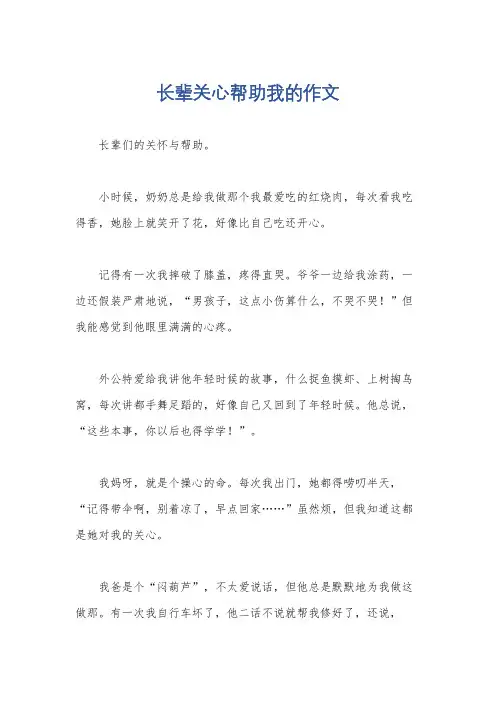 长辈关心帮助我的作文

长辈们的关怀与帮助。

小时候，奶奶总是给我做那个我最爱吃的红烧肉，每次看我吃得香，她脸上就笑开了花，好像比自己吃还开心。

记得有一次我摔破了膝盖，疼得直哭。爷爷一边给我涂药，一边还假装严肃地说，“男孩子，这点小伤算什么，不哭不哭！”但我能感觉到他眼里满满的心疼。

外公特爱给我讲他年轻时候的故事，什么捉鱼摸虾、上树掏鸟窝，每次讲都手舞足蹈的，好像自己又回到了年轻时候。他总说，“这些本事，你以后也得学学！”。

我妈呀，就是个操心的命。每次我出门，她都得唠叨半天，“记得带伞啊，别着凉了，早点回家……”虽然烦，但我知道这都是她对我的关心。

我爸是个“闷葫芦”，不太爱说话，但他总是默默地为我做这做那。有一次我自行车坏了，他二话不说就帮我修好了，还说，